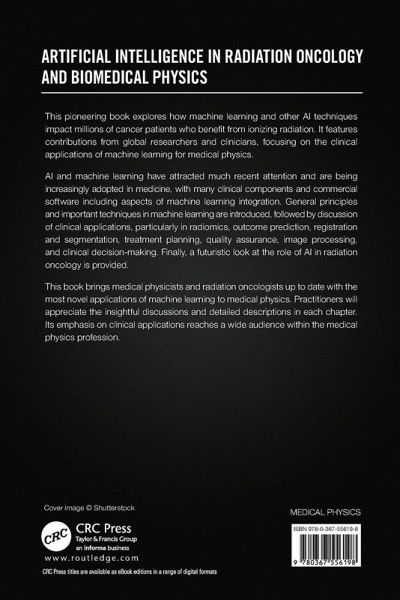 ARTIFICIAL INTELLIGENCE IN RADIATION ONCOLOGY AND BIOMEDICAL PHYSICS

This pioneering book explores how machine learning and other AI techniques impact millions of cancer patients who benefit from ionizing radiation. It features contributions from global researchers and clinicians, focusing on the clinical applications of machine learning for medical physics.

AI and machine learning have attracted much recent attention and are being increasingly adopted in medicine, with many clinical components and commercial software including aspects of machine learning integration. General principles and important techniques in machine learning are introduced, followed by discussion of clinical applications, particularly in radiomics, outcome prediction, registration and segmentation, treatment planning, quality assurance, image processing, and clinical decision-making. Finally, a futuristic look at the role of AI in radiation oncology is provided.

This book brings medical physicists and radiation oncologists up to date with the most novel applications of machine learning to medical physics. Practitioners will appreciate the insightful discussions and detailed descriptions in each chapter. Its emphasis on clinical applications reaches a wide audience within the medical physics profession.

Cover image © Shutterstock

CRC

CRC Press
Taylor & Francis Group
an informa business

www.routledge.com

CRC Press titles are available as eBook editions in a range of digital formats

MEDICAL PHYSICS

ISBN 978-0-367-55619-8

9 780367 556198